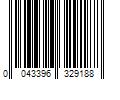 0 043396 329188